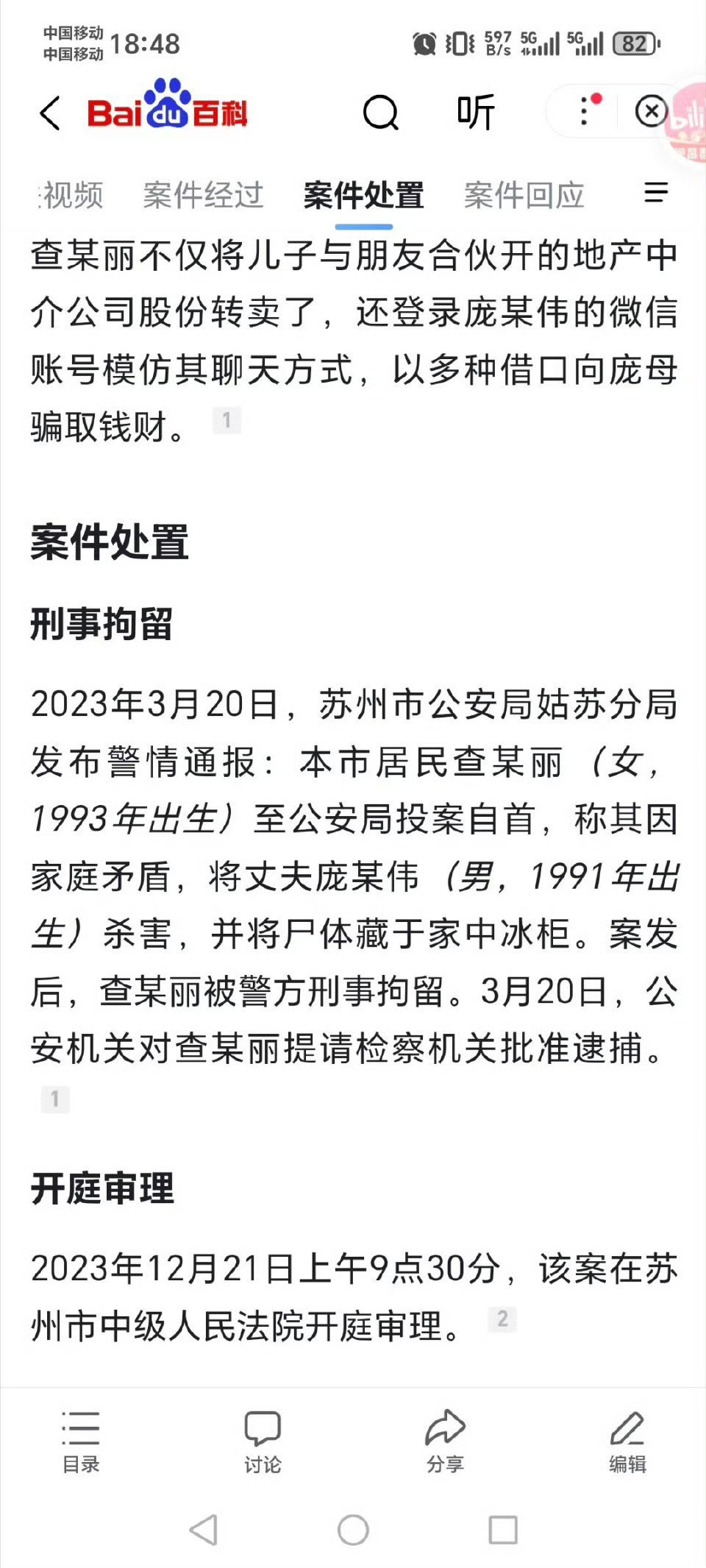 中国移动
中国移动 18:48 597 B/s 5G 5G 82

Bai du 百科 听

视频 案件经过 案件处置 案件回应

查某丽不仅将儿子与朋友合伙开的地产中介公司股份转卖了，还登录庞某伟的微信账号模仿其聊天方式，以多种借口向庞母骗取钱财。 1

案件处置

刑事拘留

2023年3月20日，苏州市公安局姑苏分局发布警情通报：本市居民查某丽（女，1993年出生）至公安局投案自首，称其因家庭矛盾，将丈夫庞某伟（男，1991年出生）杀害，并将尸体藏于家中冰柜。案发后，查某丽被警方刑事拘留。3月20日，公安机关对查某丽提请检察机关批准逮捕。 1

开庭审理

2023年12月21日上午9点30分，该案在苏州市中级人民法院开庭审理。 2

目录 讨论 分享 编辑